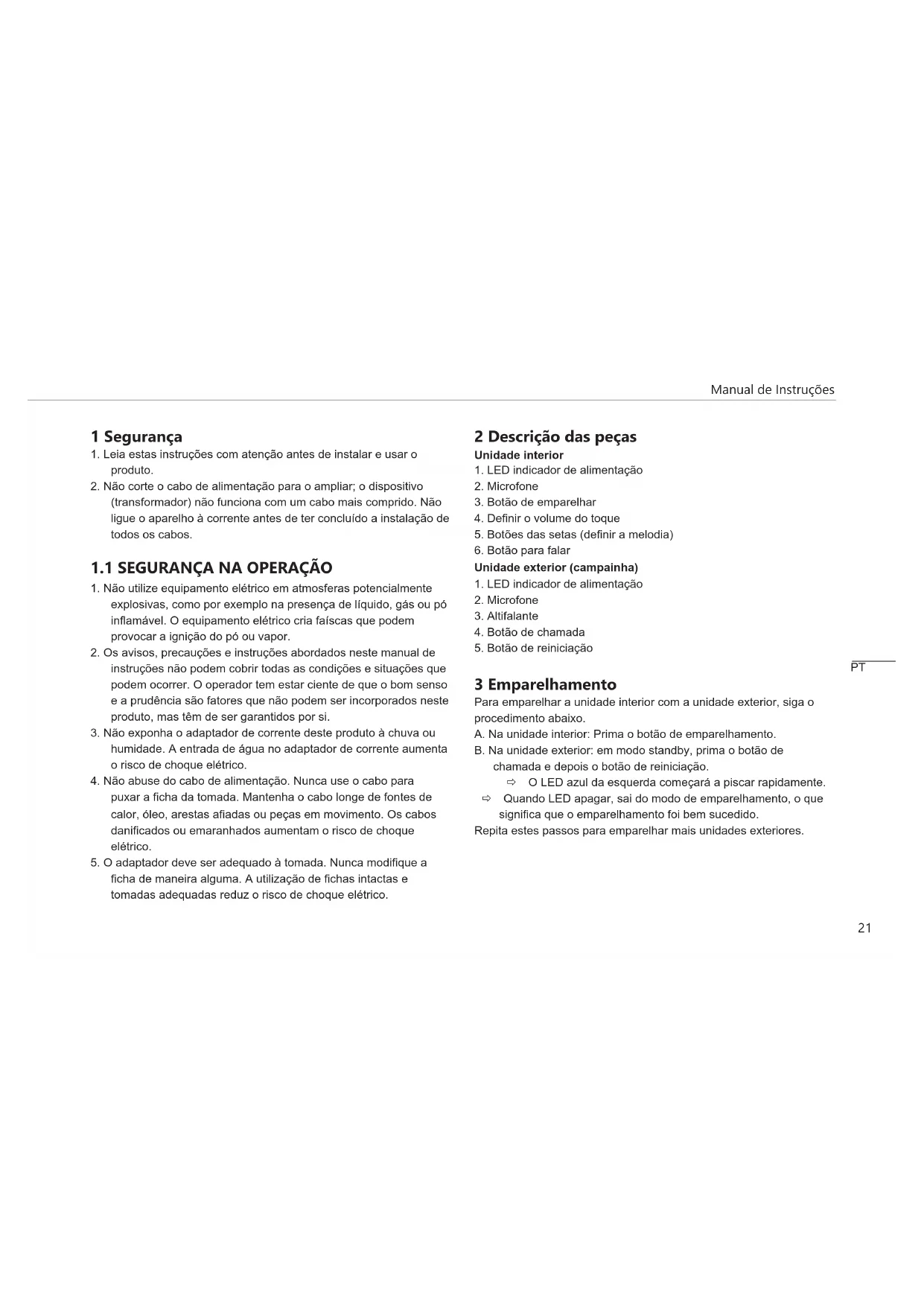 Manual de Instruções

1 Segurança
1. Leia estas instruções com atenção antes de instalar e usar o produto.
2. Não corte o cabo de alimentação para o ampliar; o dispositivo (transformador) não funciona com um cabo mais comprido. Não ligue o aparelho à corrente antes de ter concluído a instalação de todos os cabos.

1.1 SEGURANÇA NA OPERAÇÃO
1. Não utilize equipamento elétrico em atmosferas potencialmente explosivas, como por exemplo na presença de líquido, gás ou pó inflamável. O equipamento elétrico cria faíscas que podem provocar a ignição do pó ou vapor.
2. Os avisos, precauções e instruções abordados neste manual de instruções não podem cobrir todas as condições e situações que podem ocorrer. O operador tem estar ciente de que o bom senso e a prudência são fatores que não podem ser incorporados neste produto, mas têm de ser garantidos por si.
3. Não exponha o adaptador de corrente deste produto à chuva ou humidade. A entrada de água no adaptador de corrente aumenta o risco de choque elétrico.
4. Não abuse do cabo de alimentação. Nunca use o cabo para puxar a ficha da tomada. Mantenha o cabo longe de fontes de calor, óleo, arestas afiadas ou peças em movimento. Os cabos danificados ou emaranhados aumentam o risco de choque elétrico.
5. O adaptador deve ser adequado à tomada. Nunca modifique a ficha de maneira alguma. A utilização de fichas intactas e tomadas adequadas reduz o risco de choque elétrico.

2 Descrição das peças
Unidade interior
1. LED indicador de alimentação
2. Microfone
3. Botão de emparelhar
4. Definir o volume do toque
5. Botões das setas (definir a melodia)
6. Botão para falar
Unidade exterior (campainha)
1. LED indicador de alimentação
2. Microfone
3. Altifalante
4. Botão de chamada
5. Botão de reiniciação

3 Emparelhamento
Para emparelhar a unidade interior com a unidade exterior, siga o procedimento abaixo.
A. Na unidade interior: Prima o botão de emparelhamento.
B. Na unidade exterior: em modo standby, prima o botão de chamada e depois o botão de reiniciação.
⇨ O LED azul da esquerda começará a piscar rapidamente.
⇨ Quando LED apagar, sai do modo de emparelhamento, o que significa que o emparelhamento foi bem sucedido.
Repita estes passos para emparelhar mais unidades exteriores.

PT

21